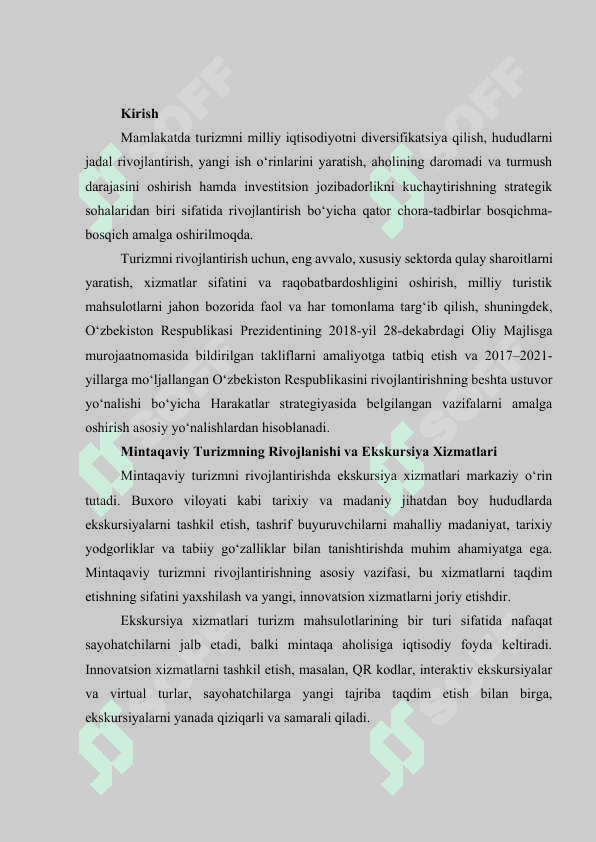 Kirish

Mamlakatda turizmni milliy iqtisodiyotni diversifikatsiya qilish, hududlarni jadal rivojlantirish, yangi ish o‘rinlarini yaratish, aholining daromadi va turmush darajasini oshirish hamda investitsion jozibadorlikni kuchaytirishning strategik sohalaridan biri sifatida rivojlantirish bo‘yicha qator chora-tadbirlar bosqichma-bosqich amalga oshirilmoqda.

Turizmni rivojlantirish uchun, eng avvalo, xususiy sektorda qulay sharoitlarni yaratish, xizmatlar sifatini va raqobatbardoshligini oshirish, milliy turistik mahsulotlarni jahon bozorida faol va har tomonlama targ‘ib qilish, shuningdek, O‘zbekiston Respublikasi Prezidentining 2018-yil 28-dekabrdagi Oliy Majlisga murojaatnomasida bildirilgan takliflarni amaliyotga tatbiq etish va 2017–2021-yillarga mo‘ljallangan O‘zbekiston Respublikasini rivojlantirishning beshta ustuvor yo‘nalishi bo‘yicha Harakatlar strategiyasida belgilangan vazifalarni amalga oshirish asosiy yo‘nalishlardan hisoblanadi.

Mintaqaviy Turizmning Rivojlanishi va Ekskursiya Xizmatlari

Mintaqaviy turizmni rivojlantirishda ekskursiya xizmatlari markaziy o‘rin tutadi. Buxoro viloyati kabi tarixiy va madaniy jihatdan boy hududlarda ekskursiyalarni tashkil etish, tashrif buyuruvchilarni mahalliy madaniyat, tarixiy yodgorliklar va tabiiy go‘zalliklar bilan tanishtirishda muhim ahamiyatga ega. Mintaqaviy turizmni rivojlantirishning asosiy vazifasi, bu xizmatlarni taqdim etishning sifatini yaxshilash va yangi, innovatsion xizmatlarni joriy etishdir.

Ekskursiya xizmatlari turizm mahsulotlarining bir turi sifatida nafaqat sayohatchilarni jalb etadi, balki mintaqa aholisiga iqtisodiy foyda keltiradi. Innovatsion xizmatlarni tashkil etish, masalan, QR kodlar, interaktiv ekskursiyalar va virtual turlar, sayohatchilarga yangi tajriba taqdim etish bilan birga, ekskursiyalarni yanada qiziqarli va samarali qiladi.